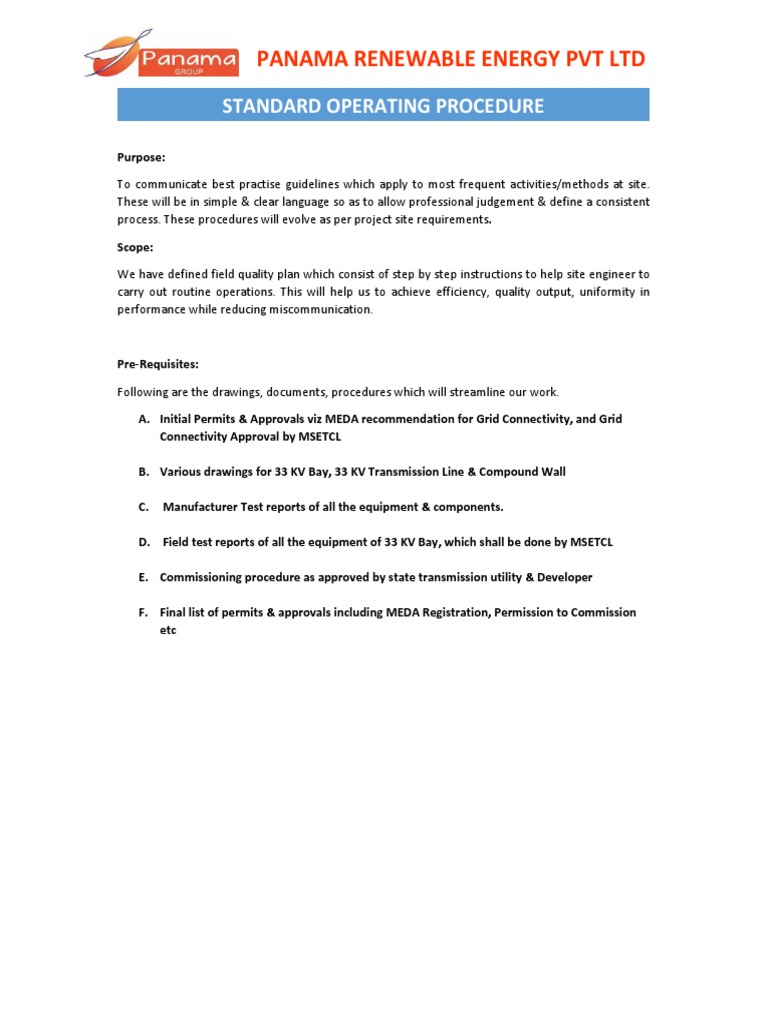 Panama GROUP

PANAMA RENEWABLE ENERGY PVT LTD

STANDARD OPERATING PROCEDURE

Purpose:

To communicate best practise guidelines which apply to most frequent activities/methods at site. These will be in simple & clear language so as to allow professional judgement & define a consistent process. These procedures will evolve as per project site requirements.

Scope:

We have defined field quality plan which consist of step by step instructions to help site engineer to carry out routine operations. This will help us to achieve efficiency, quality output, uniformity in performance while reducing miscommunication.

Pre-Requisites:

Following are the drawings, documents, procedures which will streamline our work.

A. Initial Permits & Approvals viz MEDA recommendation for Grid Connectivity, and Grid Connectivity Approval by MSETCL

B. Various drawings for 33 KV Bay, 33 KV Transmission Line & Compound Wall

C. Manufacturer Test reports of all the equipment & components.

D. Field test reports of all the equipment of 33 KV Bay, which shall be done by MSETCL

E. Commissioning procedure as approved by state transmission utility & Developer

F. Final list of permits & approvals including MEDA Registration, Permission to Commission etc